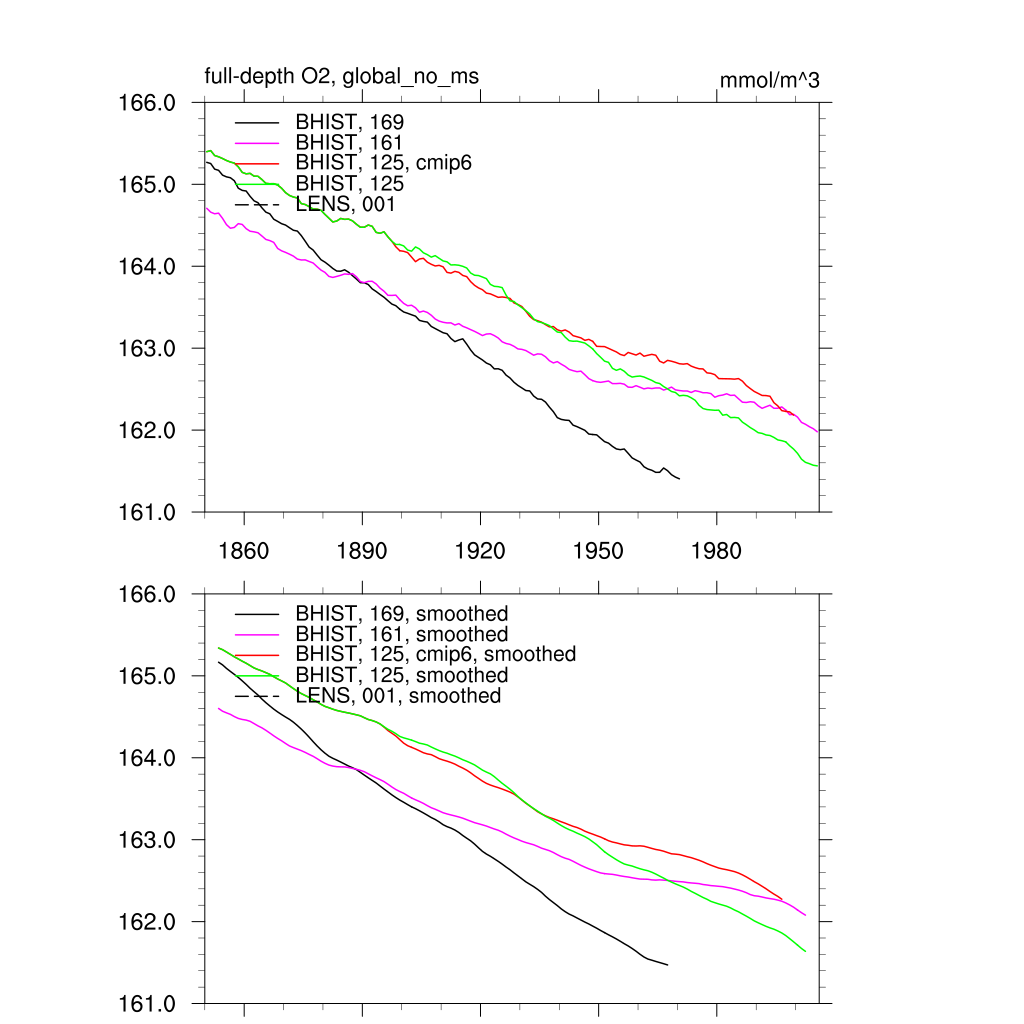 full-depth O2, global_no_ms

mmol/m^3

166.0
165.0
164.0
163.0
162.0
161.0

BHIST, 169
BHIST, 161
BHIST, 125, cmip6
BHIST, 125
LENS, 001

1860
1890
1920
1950
1980

166.0
165.0
164.0
163.0
162.0
161.0

BHIST, 169, smoothed
BHIST, 161, smoothed
BHIST, 125, cmip6, smoothed
BHIST, 125, smoothed
LENS, 001, smoothed